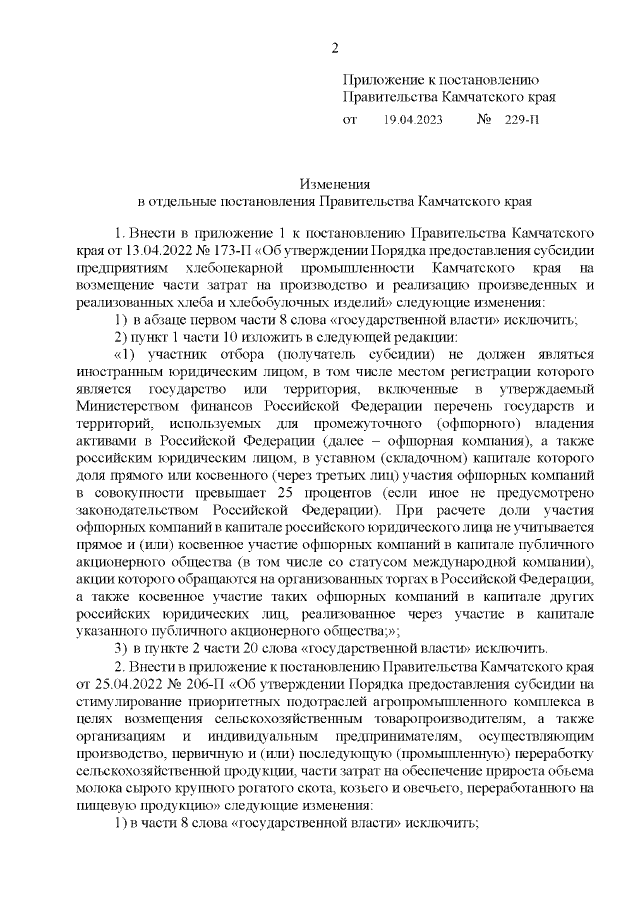 2

Приложение к постановлению Правительства Камчатского края
от 19.04.2023 № 229-П

Изменения
в отдельные постановления Правительства Камчатского края

1. Внести в приложение 1 к постановлению Правительства Камчатского края от 13.04.2022 № 173-П «Об утверждении Порядка предоставления субсидии предприятиям хлебопекарной промышленности Камчатского края на возмещение части затрат на производство и реализацию произведенных и реализованных хлеба и хлебобулочных изделий» следующие изменения:
1) в абзаце первом части 8 слова «государственной власти» исключить;
2) пункт 1 части 10 изложить в следующей редакции:
«1) участник отбора (получатель субсидии) не должен являться иностранным юридическим лицом, в том числе местом регистрации которого является государство или территория, включенные в утверждаемый Министерством финансов Российской Федерации перечень государств и территорий, используемых для промежуточного (офшорного) владения активами в Российской Федерации (далее – офшорная компания), а также российским юридическим лицом, в уставном (складочном) капитале которого доля прямого или косвенного (через третьих лиц) участия офшорных компаний в совокупности превышает 25 процентов (если иное не предусмотрено законодательством Российской Федерации). При расчете доли участия офшорных компаний в капитале российского юридического лица не учитывается прямое и (или) косвенное участие офшорных компаний в капитале публичного акционерного общества (в том числе со статусом международной компании), акции которого обращаются на организованных торгах в Российской Федерации, а также косвенное участие таких офшорных компаний в капитале других российских юридических лиц, реализованное через участие в капитале указанного публичного акционерного общества;»;
3) в пункте 2 части 20 слова «государственной власти» исключить.
2. Внести в приложение к постановлению Правительства Камчатского края от 25.04.2022 № 206-П «Об утверждении Порядка предоставления субсидии на стимулирование приоритетных подотраслей агропромышленного комплекса в целях возмещения сельскохозяйственным товаропроизводителям, а также организациям и индивидуальным предпринимателям, осуществляющим производство, первичную и (или) последующую (промышленную) переработку сельскохозяйственной продукции, части затрат на обеспечение прироста объема молока сырого крупного рогатого скота, козьего и овечьего, переработанного на пищевую продукцию» следующие изменения:
1) в части 8 слова «государственной власти» исключить;